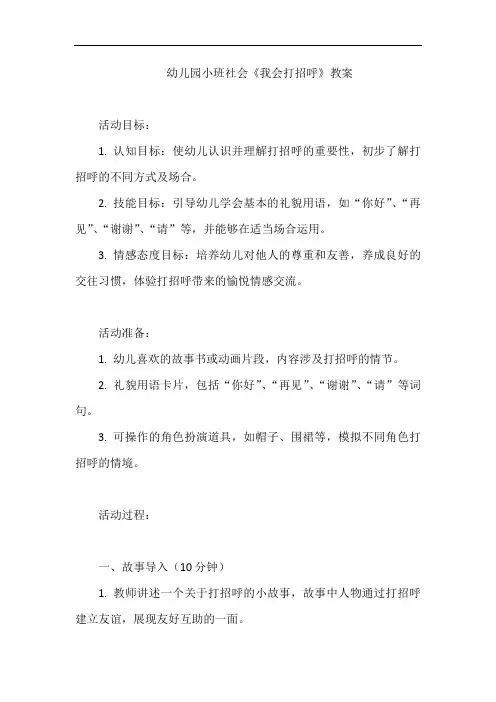 幼儿园小班社会《我会打招呼》教案

活动目标：

1. 认知目标：使幼儿认识并理解打招呼的重要性，初步了解打招呼的不同方式及场合。

2. 技能目标：引导幼儿学会基本的礼貌用语，如“你好”、“再见”、“谢谢”、“请”等，并能够在适当场合运用。

3. 情感态度目标：培养幼儿对他人的尊重和友善，养成良好的交往习惯，体验打招呼带来的愉悦情感交流。

活动准备：

1. 幼儿喜欢的故事书或动画片段，内容涉及打招呼的情节。

2. 礼貌用语卡片，包括“你好”、“再见”、“谢谢”、“请”等词句。

3. 可操作的角色扮演道具，如帽子、围裙等，模拟不同角色打招呼的情境。

活动过程：

一、故事导入（10 分钟）

1. 教师讲述一个关于打招呼的小故事，故事中人物通过打招呼建立友谊，展现友好互助的一面。